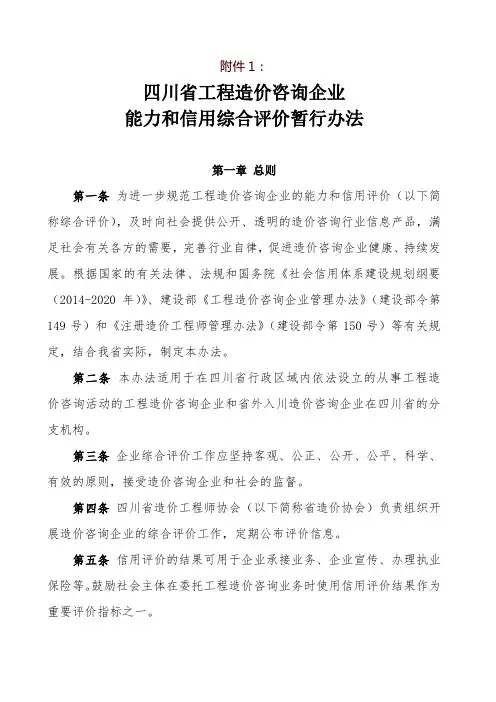 附件 1：

四川省工程造价咨询企业
能力和信用综合评价暂行办法

第一章 总则

第一条 为进一步规范工程造价咨询企业的能力和信用评价（以下简称综合评价），及时向社会提供公开、透明的造价咨询行业信息产品，满足社会有关各方的需要，完善行业自律，促进造价咨询企业健康、持续发展。根据国家的有关法律、法规和国务院《社会信用体系建设规划纲要（2014-2020 年）》、建设部《工程造价咨询企业管理办法》（建设部令第 149 号）和《注册造价工程师管理办法》（建设部令第 150 号）等有关规定，结合我省实际，制定本办法。

第二条 本办法适用于在四川省行政区域内依法设立的从事工程造价咨询活动的工程造价咨询企业和省外入川造价咨询企业在四川省的分支机构。

第三条 企业综合评价工作应坚持客观、公正、公开、公平、科学、有效的原则，接受造价咨询企业和社会的监督。

第四条 四川省造价工程师协会（以下简称省造价协会）负责组织开展造价咨询企业的综合评价工作，定期公布评价信息。

第五条 信用评价的结果可用于企业承接业务、企业宣传、办理执业保险等。鼓励社会主体在委托工程造价咨询业务时使用信用评价结果作为重要评价指标之一。